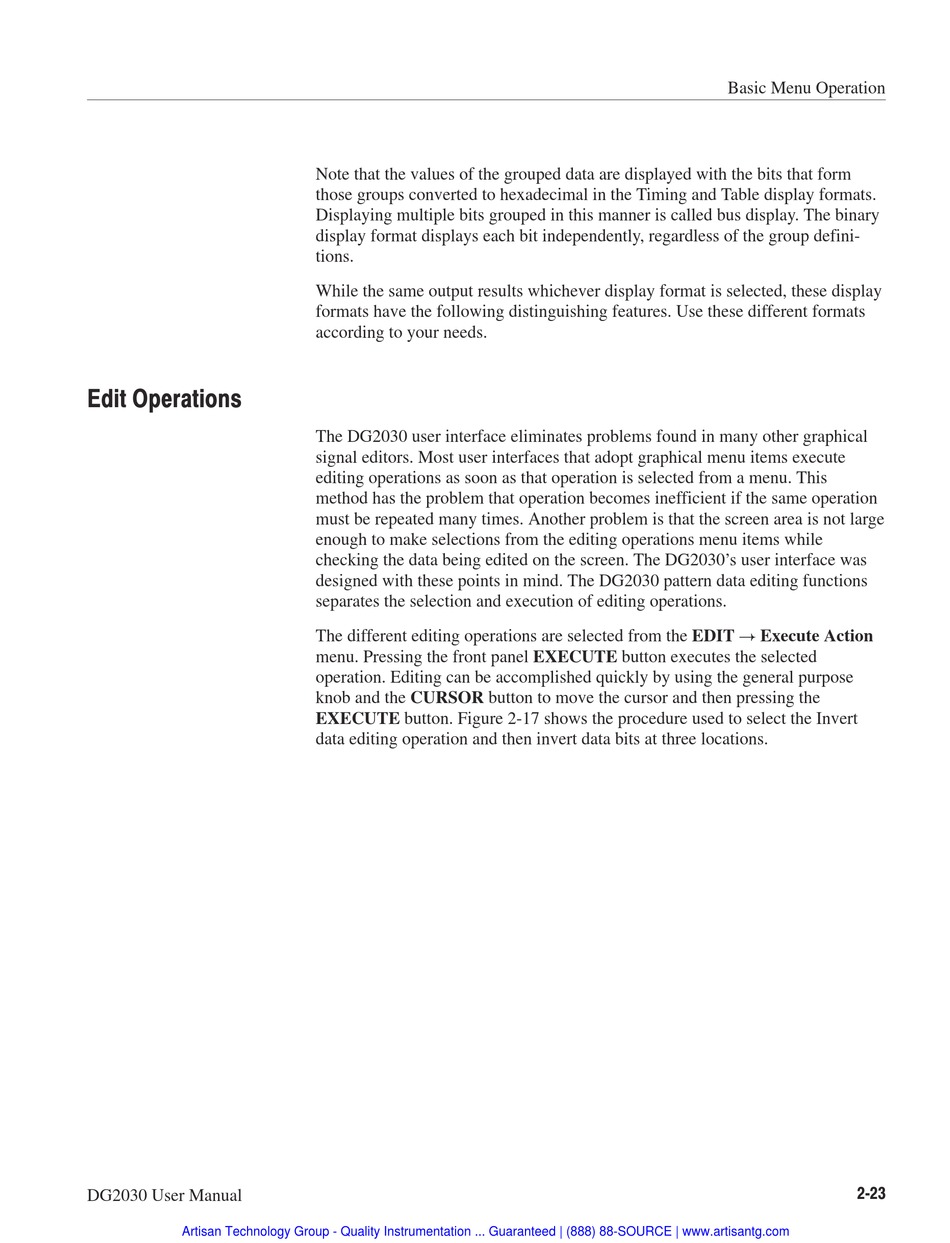 Basic Menu Operation

Note that the values of the grouped data are displayed with the bits that form those groups converted to hexadecimal in the Timing and Table display formats. Displaying multiple bits grouped in this manner is called bus display. The binary display format displays each bit independently, regardless of the group definitions.

While the same output results whichever display format is selected, these display formats have the following distinguishing features. Use these different formats according to your needs.

Edit Operations

The DG2030 user interface eliminates problems found in many other graphical signal editors. Most user interfaces that adopt graphical menu items execute editing operations as soon as that operation is selected from a menu. This method has the problem that operation becomes inefficient if the same operation must be repeated many times. Another problem is that the screen area is not large enough to make selections from the editing operations menu items while checking the data being edited on the screen. The DG2030's user interface was designed with these points in mind. The DG2030 pattern data editing functions separates the selection and execution of editing operations.

The different editing operations are selected from the EDIT → Execute Action menu. Pressing the front panel EXECUTE button executes the selected operation. Editing can be accomplished quickly by using the general purpose knob and the CURSOR button to move the cursor and then pressing the EXECUTE button. Figure 2-17 shows the procedure used to select the Invert data editing operation and then invert data bits at three locations.

DG2030 User Manual

2-23

Artisan Technology Group - Quality Instrumentation ... Guaranteed | (888) 88-SOURCE | www.artisantg.com